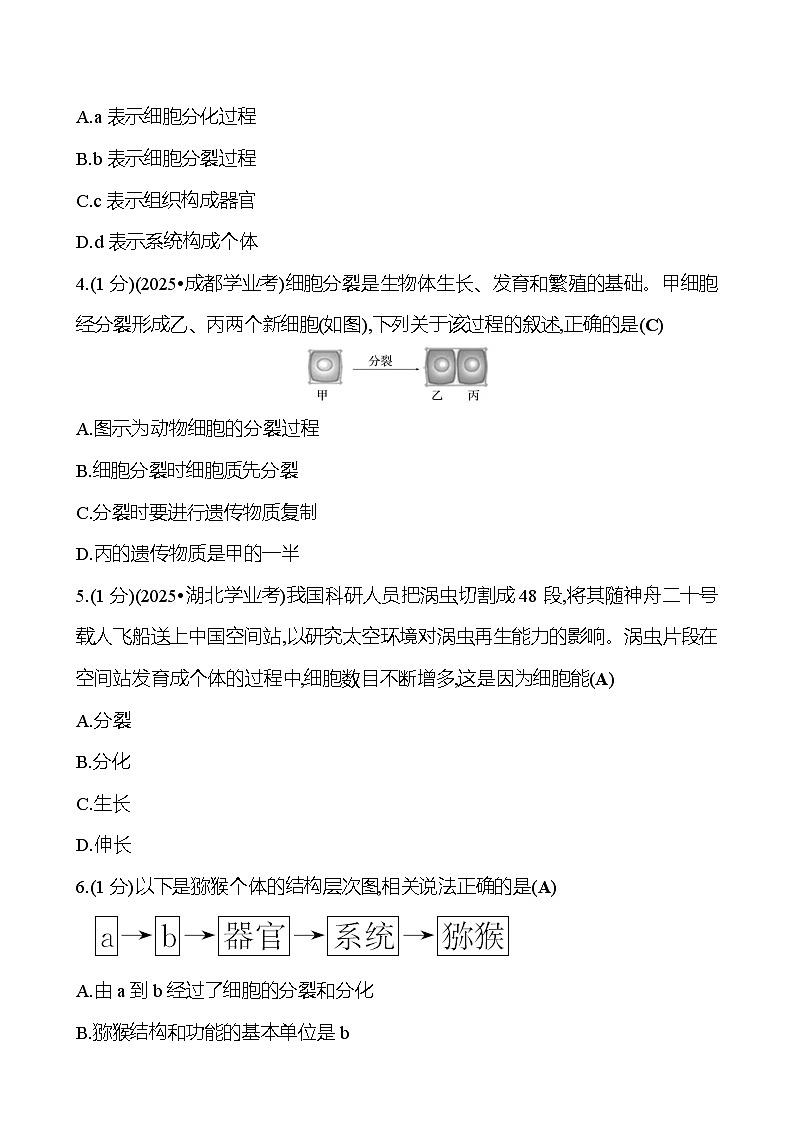 A.a 表示细胞分化过程

B.b 表示细胞分裂过程

C.c 表示组织构成器官

D.d 表示系统构成个体

4.(1 分)(2025•成都学业考)细胞分裂是生物体生长、发育和繁殖的基础。甲细胞经分裂形成乙、丙两个新细胞(如图),下列关于该过程的叙述,正确的是(C)

分裂

甲

乙 丙

A.图示为动物细胞的分裂过程

B.细胞分裂时细胞质先分裂

C.分裂时要进行遗传物质复制

D.丙的遗传物质是甲的一半

5.(1 分)(2025•湖北学业考)我国科研人员把涡虫切割成 48 段,将其随神舟二十号载人飞船送上中国空间站,以研究太空环境对涡虫再生能力的影响。涡虫片段在空间站发育成个体的过程中,细胞数目不断增多,这是因为细胞能(A)

A.分裂

B.分化

C.生长

D.伸长

6.(1 分)以下是猕猴个体的结构层次图,相关说法正确的是(A)

a → b → 器官 → 系统 → 猕猴

A.由 a 到 b 经过了细胞的分裂和分化

B.猕猴结构和功能的基本单位是 b